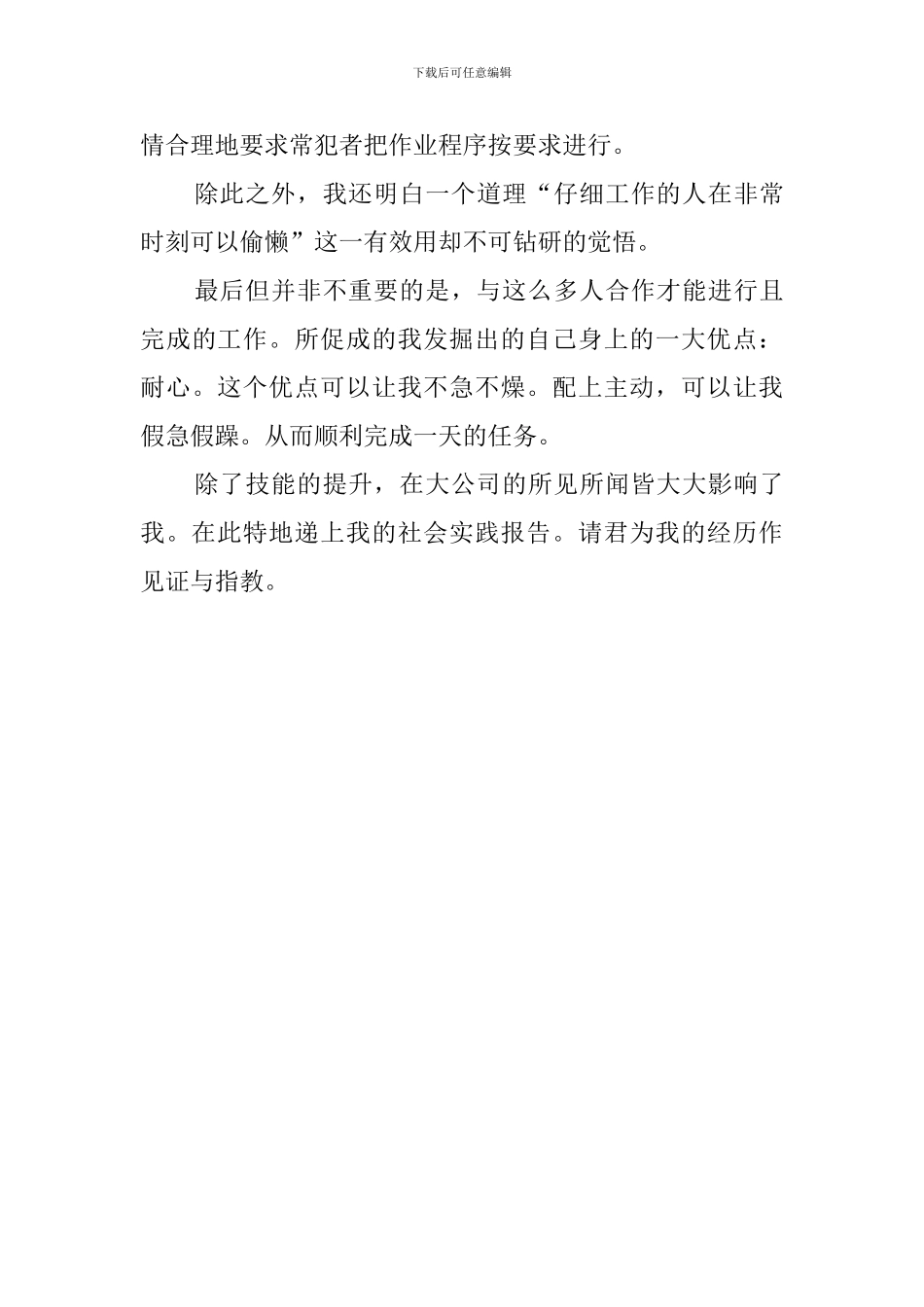 下载后可任意编辑

情合理地要求常犯者把作业程序按要求进行。

除此之外，我还明白一个道理“仔细工作的人在非常时刻可以偷懒”这一有效用却不可钻研的觉悟。

最后但并非不重要的是，与这么多人合作才能进行且完成的工作。所促成的我发掘出的自己身上的一大优点：耐心。这个优点可以让我不急不燥。配上主动，可以让我假急假躁。从而顺利完成一天的任务。

除了技能的提升，在大公司的所见所闻皆大大影响了我。在此特地递上我的社会实践报告。请君为我的经历作见证与指教。